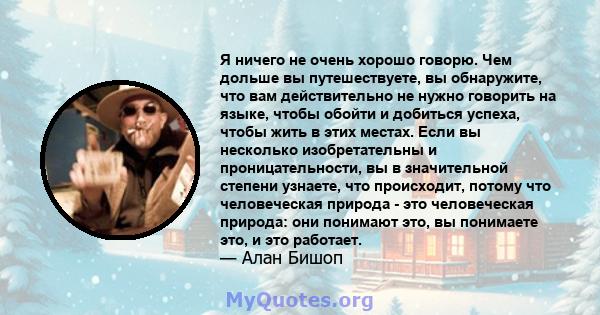 Я ничего не очень хорошо говорю. Чем дольше вы путешествуете, вы обнаружите, что вам действительно не нужно говорить на языке, чтобы обойти и добиться успеха, чтобы жить в этих местах. Если вы несколько изобретательны и проницательности, вы в значительной степени узнаете, что происходит, потому что человеческая природа - это человеческая природа: они понимают это, вы понимаете это, и это работает.
— Алан Бишоп

MyQuotes.org